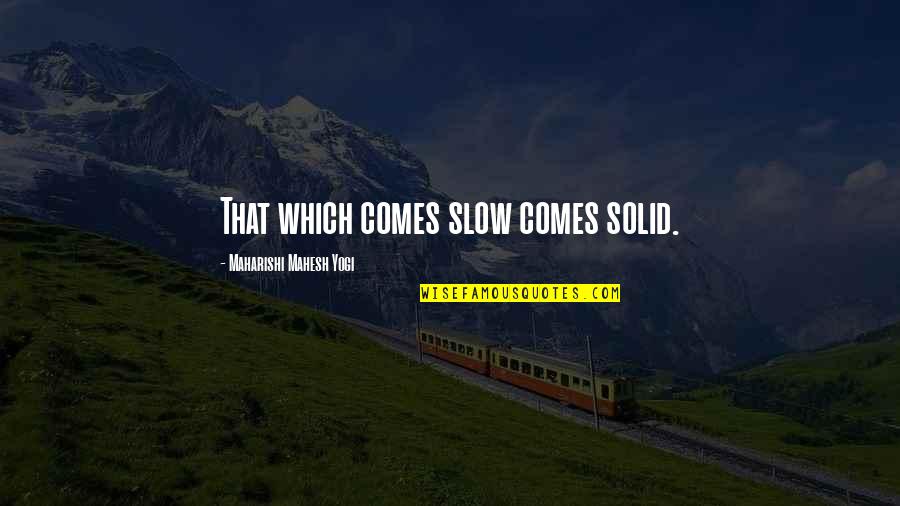 That which comes slow comes solid.

- Maharishi Mahesh Yogi

WISEFAMOUSQUOTES.COM